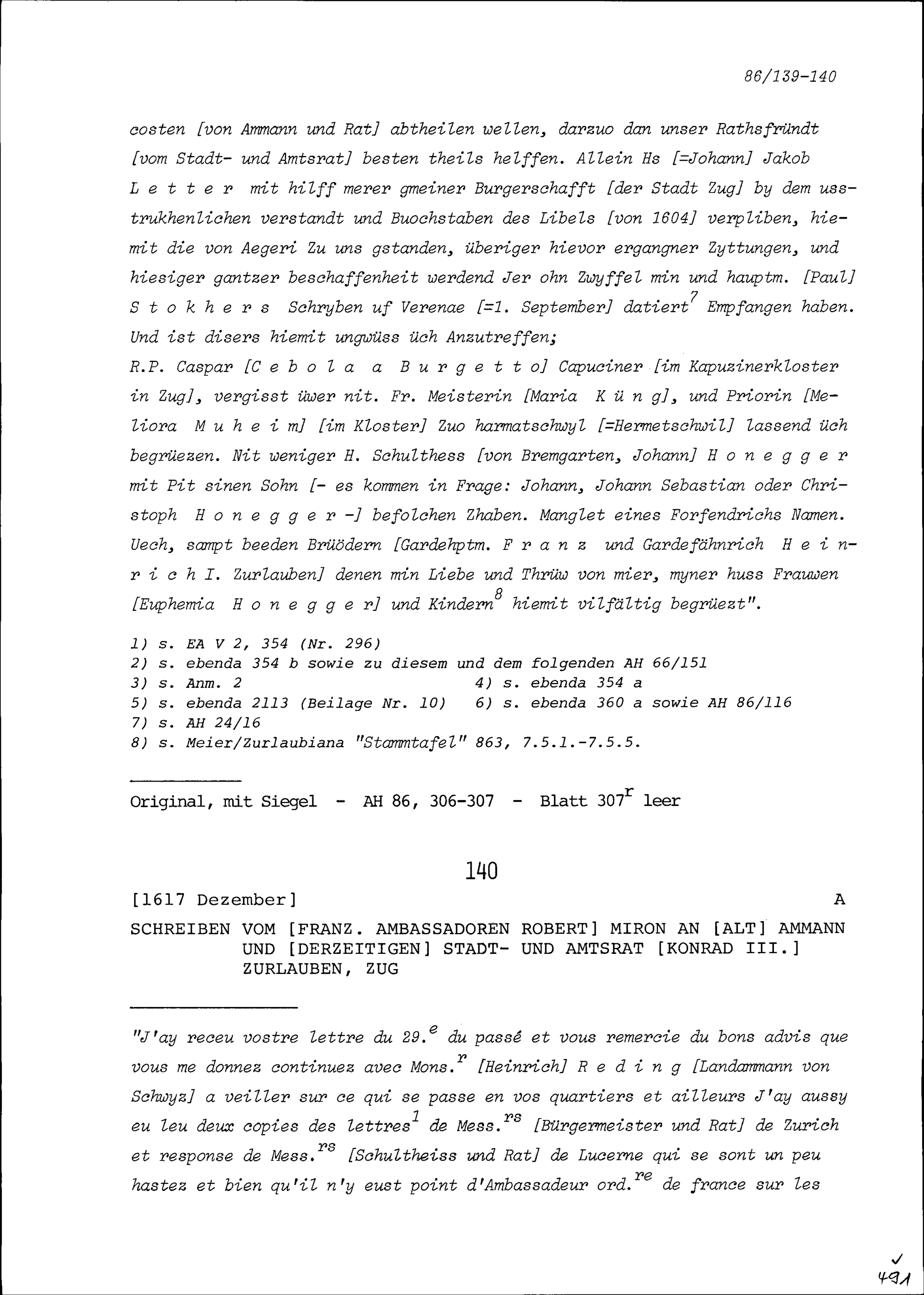 86/139-140

costen [von Ammann und Rat] abtheilen wellen, darzuo dan unser Rathsfründt [vom Stadt- und Amtsrat] besten theils helffen. Allein Hs [=Johann] Jakob L e t t e r mit hilff merer gmeiner Burgerschafft [der Stadt Zug] by dem usstrukhenlichen verstandt und Buochstaben des Libels [von 1604] verpliben, hiemit die von Aegeri Zu uns gstanden, überiger hievor ergangner Zyttungen, und hiesiger gantzer beschaffenheit werdend Jer ohn Zwyffel min und hauptm. [Paul] S t o k h e r s Schryben uf Verenae [=1. September] datiert$^7$ Empfangen haben. Und ist disers hiemit ungwüss üch Anzutreffen;
R.P. Caspar [C e b o l a a B u r g e t t o] Capuciner [im Kapuzinerkloster in Zug], vergisst üwer nit. Fr. Meisterin [Maria K ü n g], und Priorin [Meliora M u h e i m] [im Kloster] Zuo harmatschwyl [=Hermetschwil] lassend üch begrüezen. Nit weniger H. Schulthess [von Bremgarten, Johann] H o n e g g e r mit Pit sinen Sohn [- es kommen in Frage: Johann, Johann Sebastian oder Christoph H o n e g g e r -] befolchen Zhaben. Manglet eines Forfendrichs Namen. Uech, sampt beeden Brüödern [Gardehptm. F r a n z und Gardefähnrich H e i n r i c h I. Zurlauben] denen min Liebe und Thrüw von mier, myner huss Frauwen [Euphemia H o n e g g e r] und Kindern$^8$ hiemit vilfältig begrüezt".

1) s. EA V 2, 354 (Nr. 296)
2) s. ebenda 354 b sowie zu diesem und dem folgenden AH 66/151
3) s. Anm. 2
4) s. ebenda 354 a
5) s. ebenda 2113 (Beilage Nr. 10)
6) s. ebenda 360 a sowie AH 86/116
7) s. AH 24/16
8) s. Meier/Zurlaubiana "Stammtafel" 863, 7.5.1.-7.5.5.

Original, mit Siegel - AH 86, 306-307 - Blatt 307$^r$ leer

140

[1617 Dezember] A

SCHREIBEN VOM [FRANZ. AMBASSADOREN ROBERT] MIRON AN [ALT] AMMANN UND [DERZEITIGEN] STADT- UND AMTSRAT [KONRAD III.] ZURLAUBEN, ZUG

"J'ay receu vostre lettre du 29.$^e$ du passé et vous remercie du bons advis que vous me donnez continuez avec Mons.$^r$ [Heinrich] R e d i n g [Landammann von Schwyz] a veiller sur ce qui se passe en vos quartiers et ailleurs J'ay aussy eu leu deux copies des lettres$^1$ de Mess.$^{rs}$ [Bürgermeister und Rat] de Zurich et response de Mess.$^{rs}$ [Schultheiss und Rat] de Lucerne qui se sont un peu hastez et bien qu'il n'y eust point d'Ambassadeur ord.$^{re}$ de france sur les

491